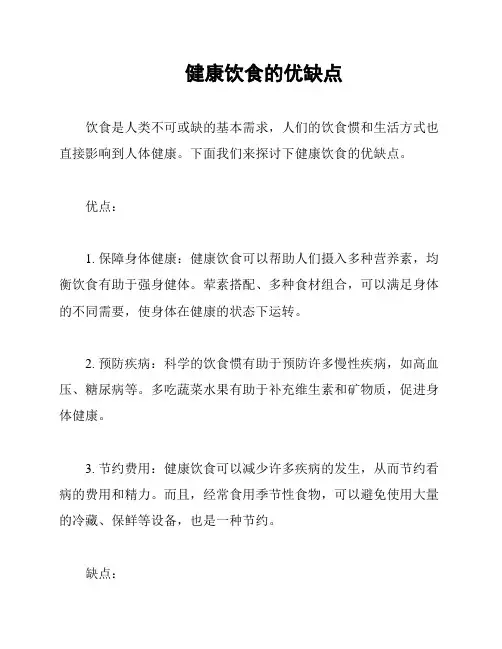 健康饮食的优缺点

饮食是人类不可或缺的基本需求，人们的饮食惯和生活方式也直接影响到人体健康。下面我们来探讨下健康饮食的优缺点。

优点：

1. 保障身体健康：健康饮食可以帮助人们摄入多种营养素，均衡饮食有助于强身健体。荤素搭配、多种食材组合，可以满足身体的不同需要，使身体在健康的状态下运转。

2. 预防疾病：科学的饮食惯有助于预防许多慢性疾病，如高血压、糖尿病等。多吃蔬菜水果有助于补充维生素和矿物质，促进身体健康。

3. 节约费用：健康饮食可以减少许多疾病的发生，从而节约看病的费用和精力。而且，经常食用季节性食物，可以避免使用大量的冷藏、保鲜等设备，也是一种节约。

缺点：